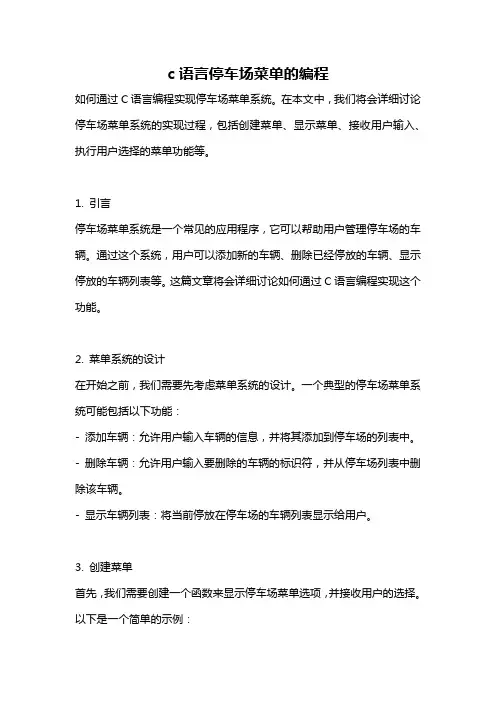 c 语言停车场菜单的编程

如何通过 C 语言编程实现停车场菜单系统。在本文中，我们将会详细讨论停车场菜单系统的实现过程，包括创建菜单、显示菜单、接收用户输入、执行用户选择的菜单功能等。

1. 引言
停车场菜单系统是一个常见的应用程序，它可以帮助用户管理停车场的车辆。通过这个系统，用户可以添加新的车辆、删除已经停放的车辆、显示停放的车辆列表等。这篇文章将会详细讨论如何通过 C 语言编程实现这个功能。

2. 菜单系统的设计
在开始之前，我们需要先考虑菜单系统的设计。一个典型的停车场菜单系统可能包括以下功能：
- 添加车辆：允许用户输入车辆的信息，并将其添加到停车场的列表中。
- 删除车辆：允许用户输入要删除的车辆的标识符，并从停车场列表中删除该车辆。
- 显示车辆列表：将当前停放在停车场的车辆列表显示给用户。

3. 创建菜单
首先，我们需要创建一个函数来显示停车场菜单选项，并接收用户的选择。以下是一个简单的示例：